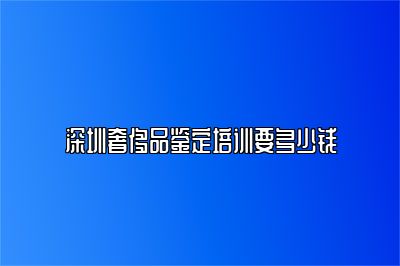 深圳奢侈品鉴定培训要多少钱